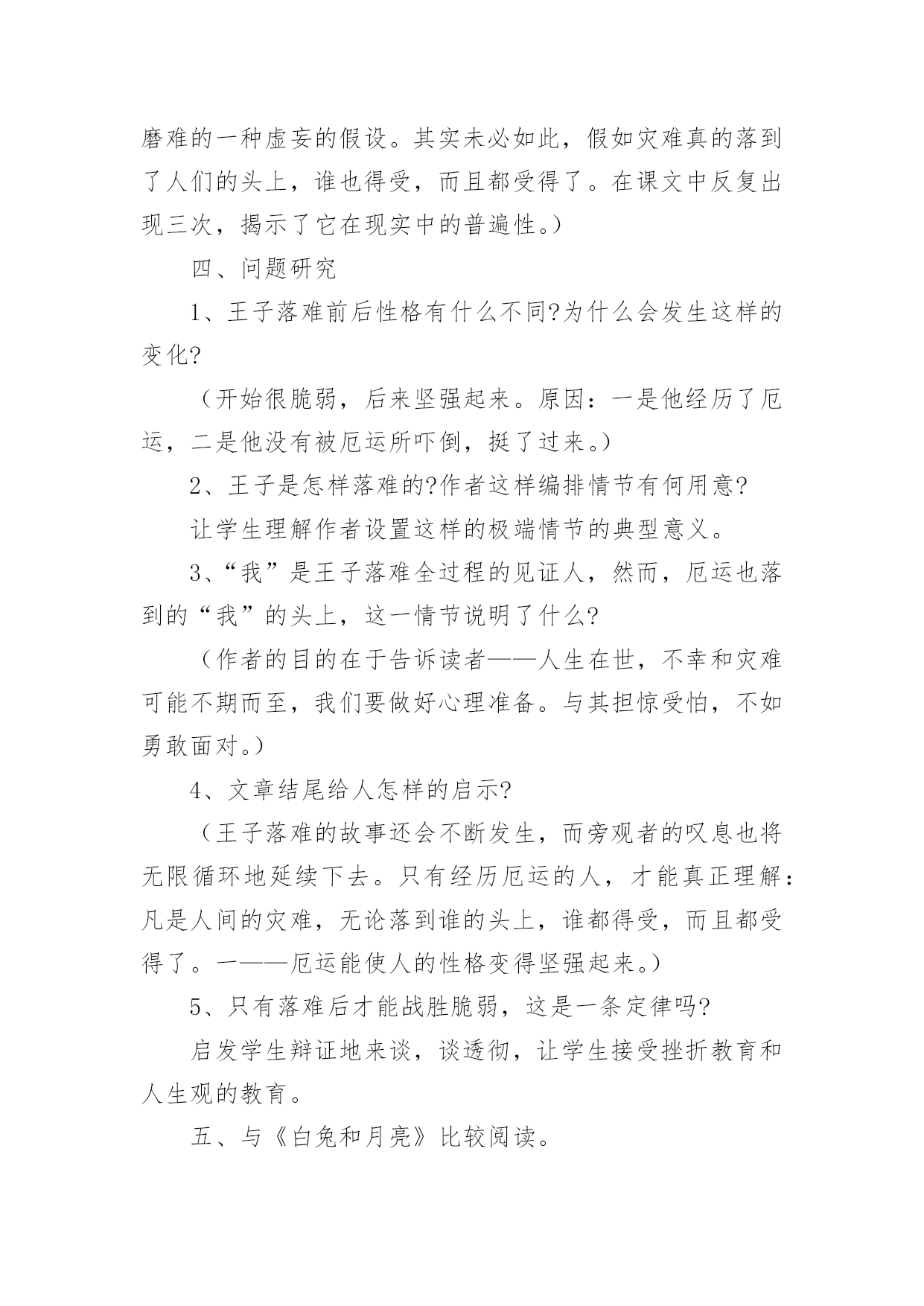 磨难的一种虚妄的假设。其实未必如此，假如灾难真的落到了人们的头上，谁也得受，而且都受得了。在课文中反复出现三次，揭示了它在现实中的普遍性。）

四、问题研究

1、王子落难前后性格有什么不同?为什么会发生这样的变化?

（开始很脆弱，后来坚强起来。原因：一是他经历了厄运，二是他没有被厄运所吓倒，挺了过来。）

2、王子是怎样落难的?作者这样编排情节有何用意?

让学生理解作者设置这样的极端情节的典型意义。

3、“我”是王子落难全过程的见证人，然而，厄运也落到的“我”的头上，这一情节说明了什么?

（作者的目的在于告诉读者——人生在世，不幸和灾难可能不期而至，我们要做好心理准备。与其担惊受怕，不如勇敢面对。）

4、文章结尾给人怎样的启示?

（王子落难的故事还会不断发生，而旁观者的叹息也将无限循环地延续下去。只有经历厄运的人，才能真正理解：凡是人间的灾难，无论落到谁的头上，谁都得受，而且都受得了。一——厄运能使人的性格变得坚强起来。）

5、只有落难后才能战胜脆弱，这是一条定律吗?

启发学生辩证地来谈，谈透彻，让学生接受挫折教育和人生观的教育。

五、与《白兔和月亮》比较阅读。